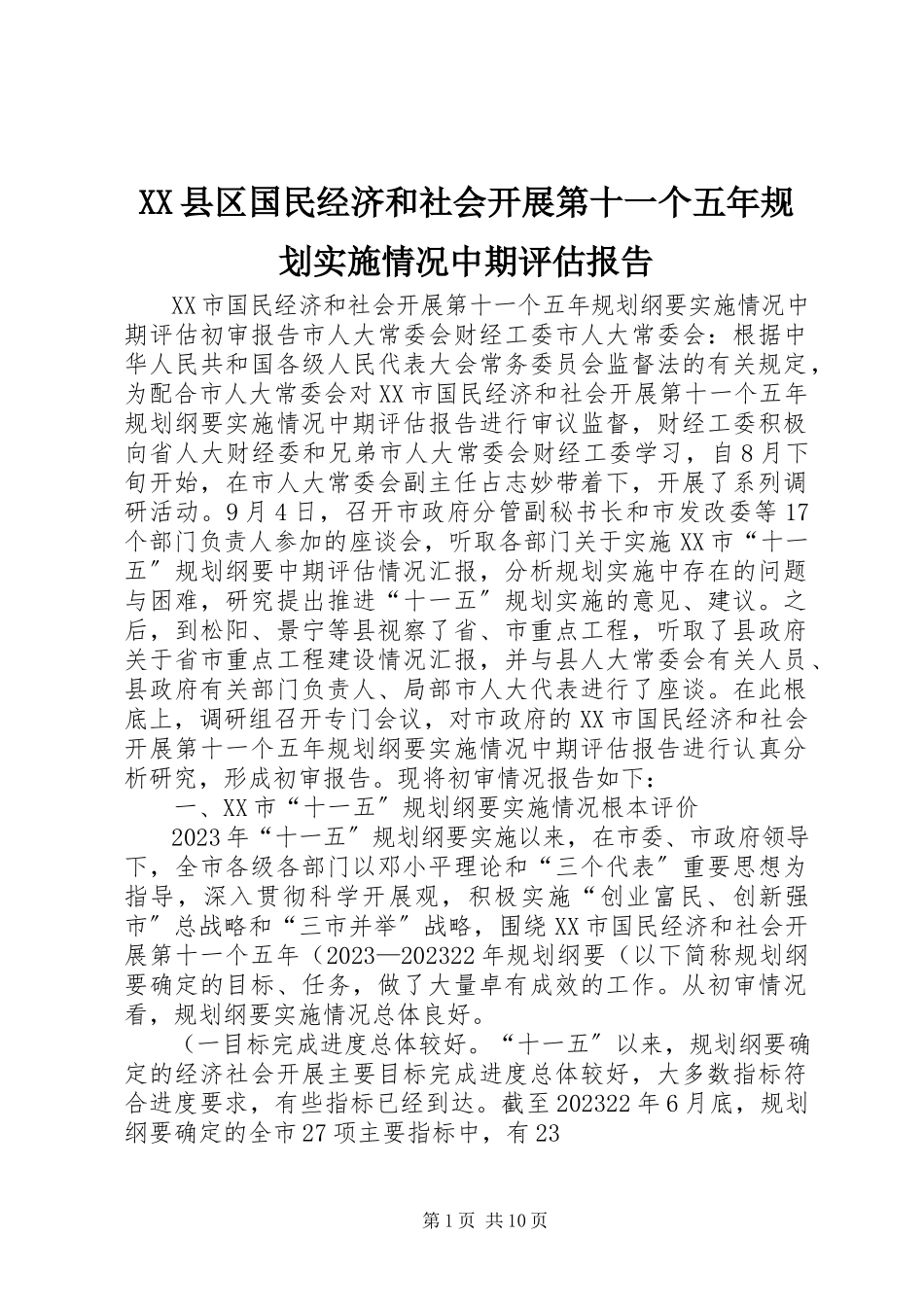 XX县区国民经济和社会开展第十一个五年规划实施情况中期评估报告

XX市国民经济和社会开展第十一个五年规划纲要实施情况中期评估初审报告市人大常委会财经工委市人大常委会：根据中华人民共和国各级人民代表大会常务委员会监督法的有关规定，为配合市人大常委会对XX市国民经济和社会开展第十一个五年规划纲要实施情况中期评估报告进行审议监督，财经工委积极向省人大财经委和兄弟市人大常委会财经工委学习，自8月下旬开始，在市人大常委会副主任占志妙带着下，开展了系列调研活动。9月4日，召开市政府分管副秘书长和市发改委等17个部门负责人参加的座谈会，听取各部门关于实施XX市“十一五〞规划纲要中期评估情况汇报，分析规划实施中存在的问题与困难，研究提出推进“十一五〞规划实施的意见、建议。之后，到松阳、景宁等县视察了省、市重点工程，听取了县政府关于省市重点工程建设情况汇报，并与县人大常委会有关人员、县政府有关部门负责人、局部市人大代表进行了座谈。在此根底上，调研组召开专门会议，对市政府的XX市国民经济和社会开展第十一个五年规划纲要实施情况中期评估报告进行认真分析研究，形成初审报告。现将初审情况报告如下：

一、XX市“十一五〞规划纲要实施情况根本评价

2023年“十一五〞规划纲要实施以来，在市委、市政府领导下，全市各级各部门以邓小平理论和“三个代表〞重要思想为指导，深入贯彻科学开展观，积极实施“创业富民、创新强市〞总战略和“三市并举〞战略，围绕XX市国民经济和社会开展第十一个五年（2023—202322年规划纲要（以下简称规划纲要确定的目标、任务，做了大量卓有成效的工作。从初审情况看，规划纲要实施情况总体良好。

（一目标完成进度总体较好。“十一五〞以来，规划纲要确定的经济社会开展主要目标完成进度总体较好，大多数指标符合进度要求，有些指标已经到达。截至202322年6月底，规划纲要确定的全市27项主要指标中，有23

第1页 共10页